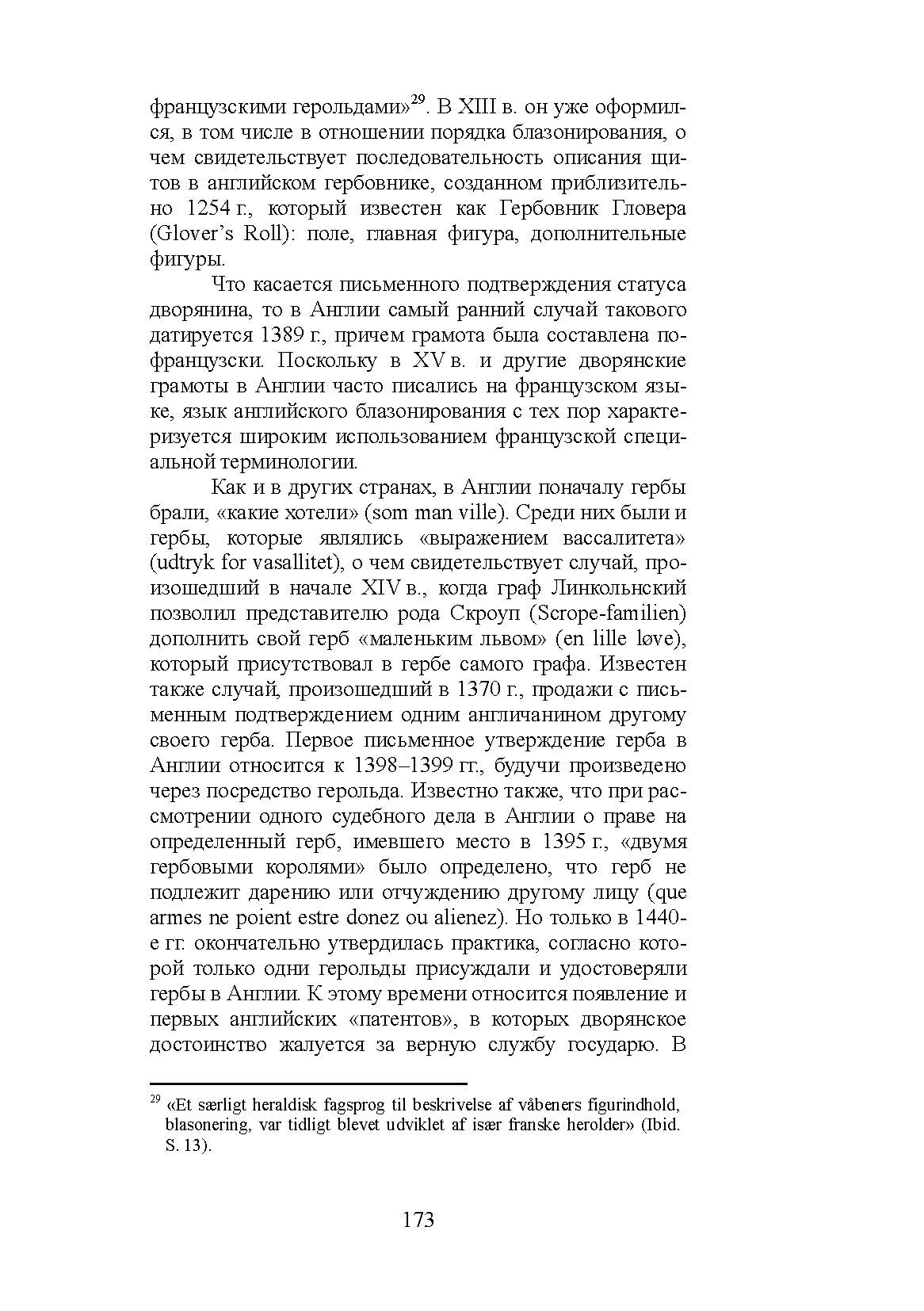 французскими герольдами»$^{29}$. В XIII в. он уже оформился, в том числе в отношении порядка блазонирования, о чем свидетельствует последовательность описания щитов в английском гербовнике, созданном приблизительно 1254 г., который известен как Гербовник Гловера (Glover's Roll): поле, главная фигура, дополнительные фигуры.

Что касается письменного подтверждения статуса дворянина, то в Англии самый ранний случай такового датируется 1389 г., причем грамота была составлена по-французски. Поскольку в XV в. и другие дворянские грамоты в Англии часто писались на французском языке, язык английского блазонирования с тех пор характеризуется широким использованием французской специальной терминологии.

Как и в других странах, в Англии поначалу гербы брали, «какие хотели» (som man ville). Среди них были и гербы, которые являлись «выражением вассалитета» (udtryk for vasallitet), о чем свидетельствует случай, произошедший в начале XIV в., когда граф Линкольнский позволил представителю рода Скроуп (Scrope-familien) дополнить свой герб «маленьким львом» (en lille løve), который присутствовал в гербе самого графа. Известен также случай, произошедший в 1370 г., продажи с письменным подтверждением одним англичанином другому своего герба. Первое письменное утверждение герба в Англии относится к 1398–1399 гг., будучи произведено через посредство герольда. Известно также, что при рассмотрении одного судебного дела в Англии о праве на определенный герб, имевшего место в 1395 г., «двумя гербовыми королями» было определено, что герб не подлежит дарению или отчуждению другому лицу (que armes ne poient estre donez ou alienez). Но только в 1440-е гг. окончательно утвердилась практика, согласно которой только одни герольды присуждали и удостоверяли гербы в Англии. К этому времени относится появление и первых английских «патентов», в которых дворянское достоинство жалуется за верную службу государю. В

$^{29}$ «Et særligt heraldisk fagsprog til beskrivelse af våbeners figurindhold, blasonering, var tidligt blevet udviklet af især franske herolder» (Ibid. S. 13).

173